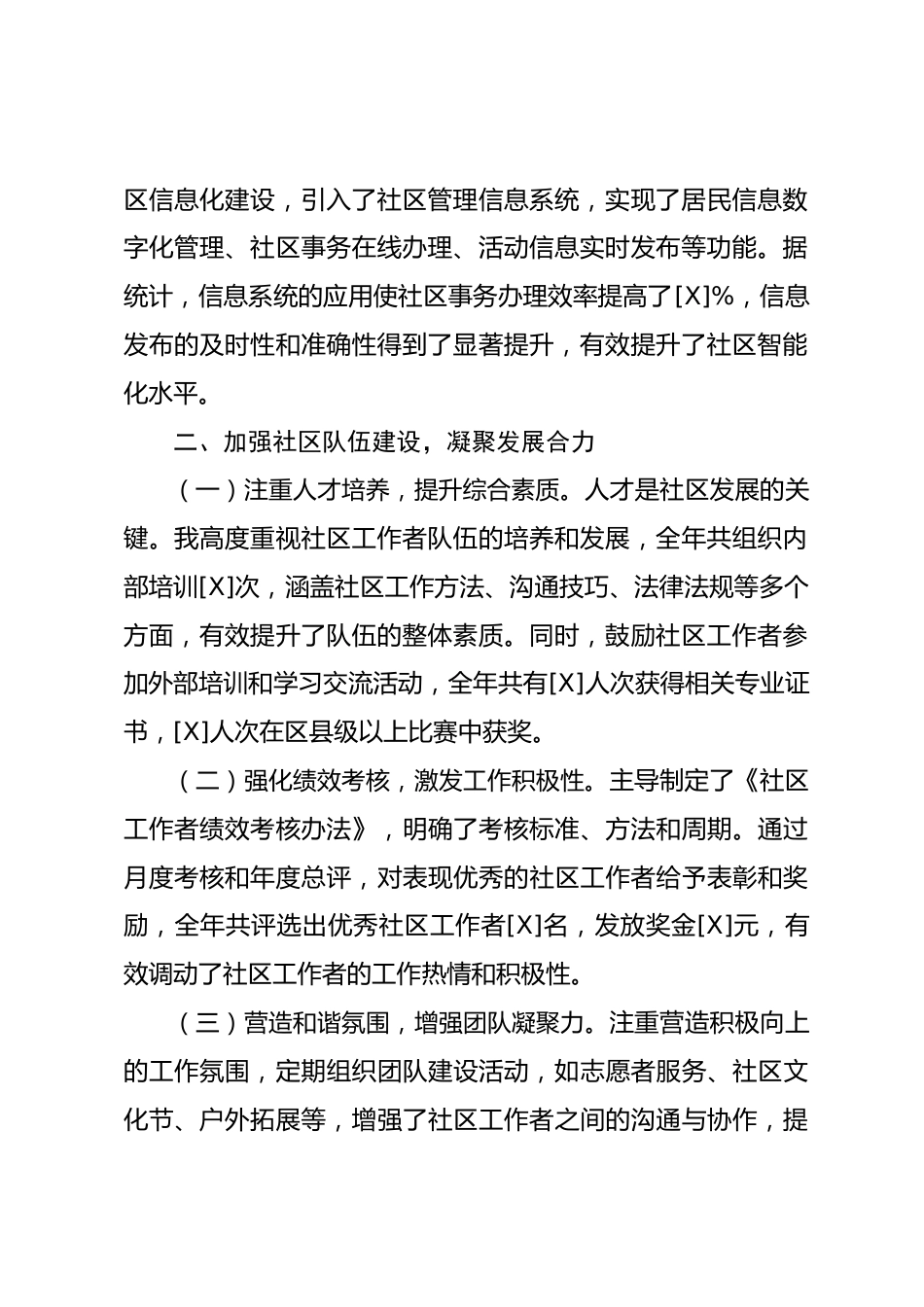 区信息化建设，引入了社区管理信息系统，实现了居民信息数字化管理、社区事务在线办理、活动信息实时发布等功能。据统计，信息系统的应用使社区事务办理效率提高了[X]%，信息发布的及时性和准确性得到了显著提升，有效提升了社区智能化水平。

二、加强社区队伍建设，凝聚发展合力

（一）注重人才培养，提升综合素质。人才是社区发展的关键。我高度重视社区工作者队伍的培养和发展，全年共组织内部培训[X]次，涵盖社区工作方法、沟通技巧、法律法规等多个方面，有效提升了队伍的整体素质。同时，鼓励社区工作者参加外部培训和学习交流活动，全年共有[X]人次获得相关专业证书，[X]人次在区县级以上比赛中获奖。

（二）强化绩效考核，激发工作积极性。主导制定了《社区工作者绩效考核办法》，明确了考核标准、方法和周期。通过月度考核和年度总评，对表现优秀的社区工作者给予表彰和奖励，全年共评选出优秀社区工作者[X]名，发放奖金[X]元，有效调动了社区工作者的工作热情和积极性。

（三）营造和谐氛围，增强团队凝聚力。注重营造积极向上的工作氛围，定期组织团队建设活动，如志愿者服务、社区文化节、户外拓展等，增强了社区工作者之间的沟通与协作，提